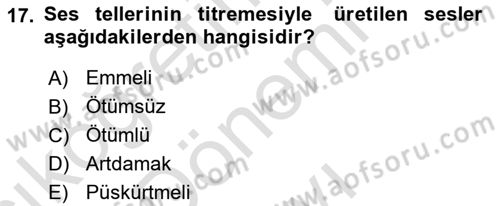 17. Ses tellerinin titremesiyle üretilen sesler aşağıdakilerden hangisidir?

A) Emmeli
B) Ötümsüz
C) Ötümlü
D) Artdamak
E) Püskürtmeli

www.aofsoru.com
www.aofsoru.com
www.aofsoru.com
www.aofsoru.com